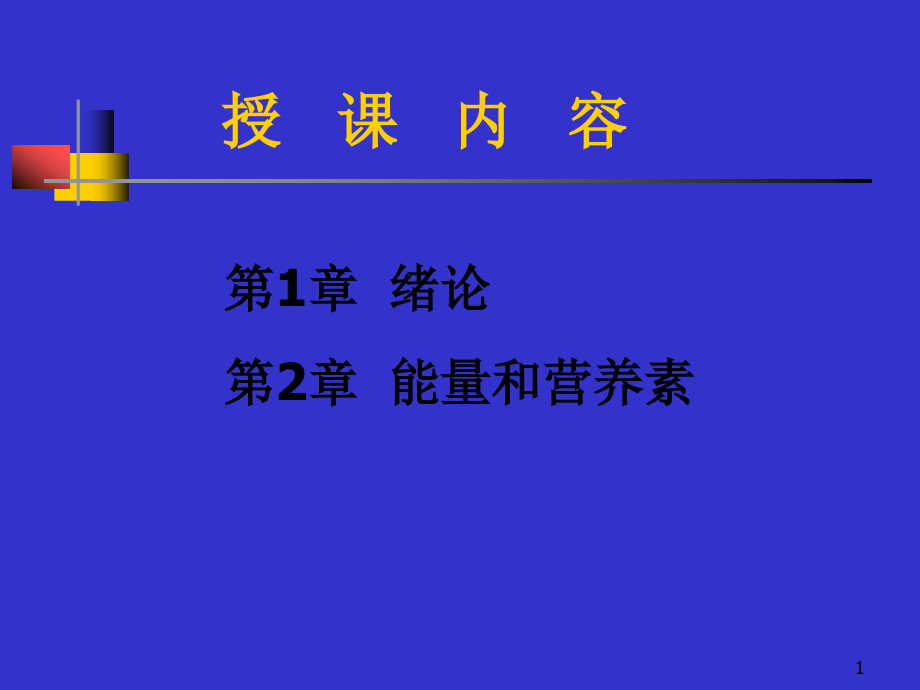 授 课 内 容

第1章 绪论

第2章 能量和营养素

1